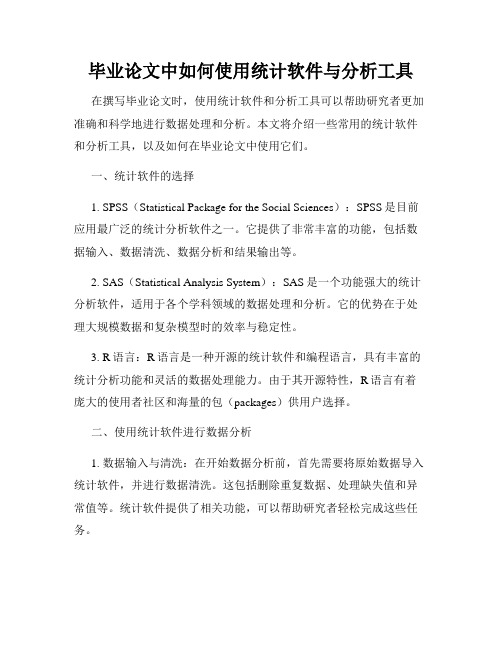 毕业论文中如何使用统计软件与分析工具

在撰写毕业论文时，使用统计软件和分析工具可以帮助研究者更加准确和科学地进行数据处理和分析。本文将介绍一些常用的统计软件和分析工具，以及如何在毕业论文中使用它们。

一、统计软件的选择

1. SPSS（Statistical Package for the Social Sciences）：SPSS是目前应用最广泛的统计分析软件之一。它提供了非常丰富的功能，包括数据输入、数据清洗、数据分析和结果输出等。

2. SAS（Statistical Analysis System）：SAS是一个功能强大的统计分析软件，适用于各个学科领域的数据处理和分析。它的优势在于处理大规模数据和复杂模型时的效率与稳定性。

3. R语言：R语言是一种开源的统计软件和编程语言，具有丰富的统计分析功能和灵活的数据处理能力。由于其开源特性，R语言有着庞大的使用者社区和海量的包（packages）供用户选择。

二、使用统计软件进行数据分析

1. 数据输入与清洗：在开始数据分析前，首先需要将原始数据导入统计软件，并进行数据清洗。这包括删除重复数据、处理缺失值和异常值等。统计软件提供了相关功能，可以帮助研究者轻松完成这些任务。